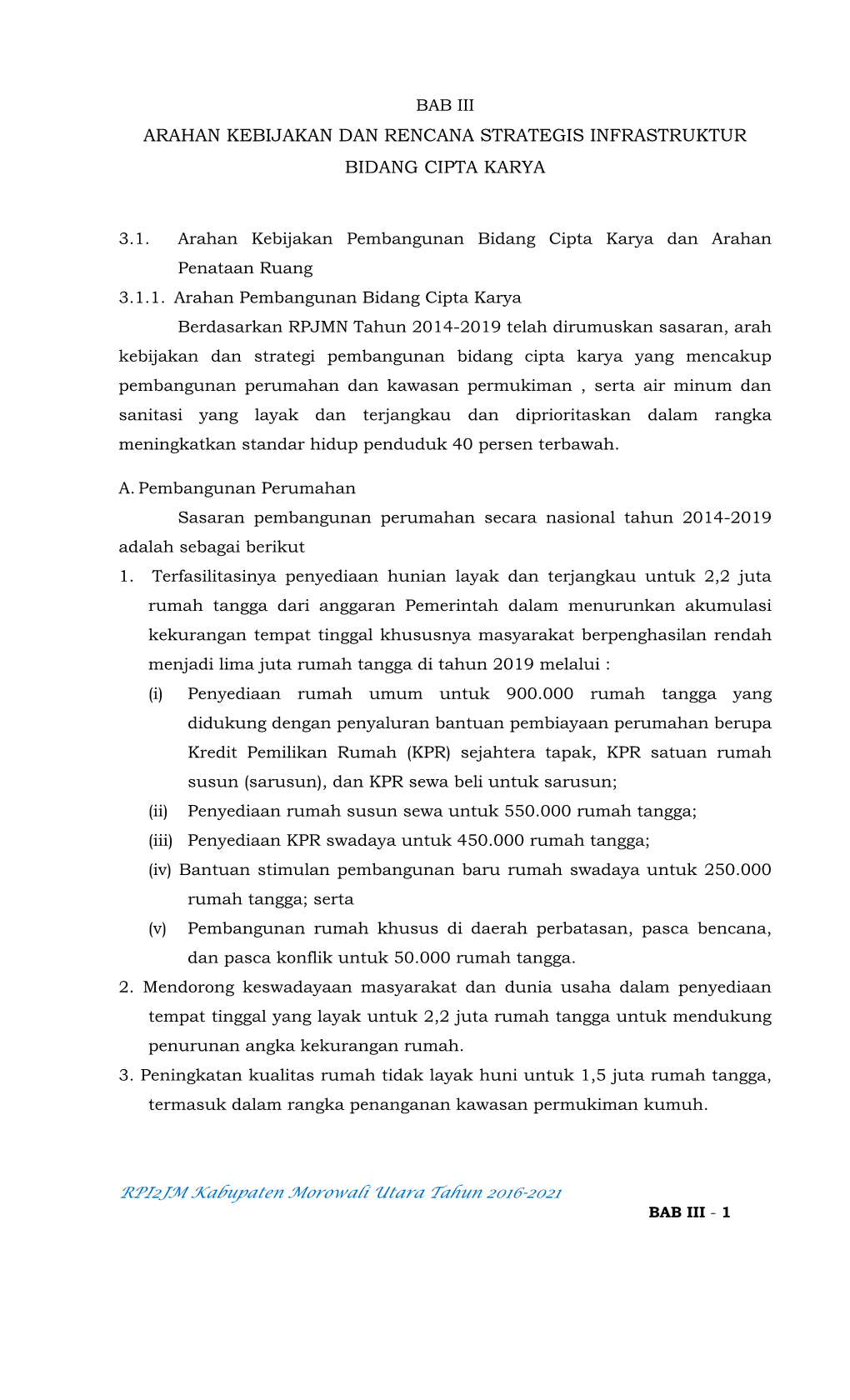 BAB III

ARAHAN KEBIJAKAN DAN RENCANA STRATEGIS INFRASTRUKTUR BIDANG CIPTA KARYA

3.1. Arahan Kebijakan Pembangunan Bidang Cipta Karya dan Arahan Penataan Ruang

3.1.1. Arahan Pembangunan Bidang Cipta Karya

Berdasarkan RPJMN Tahun 2014-2019 telah dirumuskan sasaran, arah kebijakan dan strategi pembangunan bidang cipta karya yang mencakup pembangunan perumahan dan kawasan permukiman , serta air minum dan sanitasi yang layak dan terjangkau dan diprioritaskan dalam rangka meningkatkan standar hidup penduduk 40 persen terbawah.

A. Pembangunan Perumahan

Sasaran pembangunan perumahan secara nasional tahun 2014-2019 adalah sebagai berikut

1. Terfasilitasinya penyediaan hunian layak dan terjangkau untuk 2,2 juta rumah tangga dari anggaran Pemerintah dalam menurunkan akumulasi kekurangan tempat tinggal khususnya masyarakat berpenghasilan rendah menjadi lima juta rumah tangga di tahun 2019 melalui :

(i) Penyediaan rumah umum untuk 900.000 rumah tangga yang didukung dengan penyaluran bantuan pembiayaan perumahan berupa Kredit Pemilikan Rumah (KPR) sejahtera tapak, KPR satuan rumah susun (sarusun), dan KPR sewa beli untuk sarusun;

(ii) Penyediaan rumah susun sewa untuk 550.000 rumah tangga;

(iii) Penyediaan KPR swadaya untuk 450.000 rumah tangga;

(iv) Bantuan stimulan pembangunan baru rumah swadaya untuk 250.000 rumah tangga; serta

(v) Pembangunan rumah khusus di daerah perbatasan, pasca bencana, dan pasca konflik untuk 50.000 rumah tangga.

2. Mendorong keswadayaan masyarakat dan dunia usaha dalam penyediaan tempat tinggal yang layak untuk 2,2 juta rumah tangga untuk mendukung penurunan angka kekurangan rumah.

3. Peningkatan kualitas rumah tidak layak huni untuk 1,5 juta rumah tangga, termasuk dalam rangka penanganan kawasan permukiman kumuh.

RPI2JM Kabupaten Morowali Utara Tahun 2016-2021

BAB III - 1